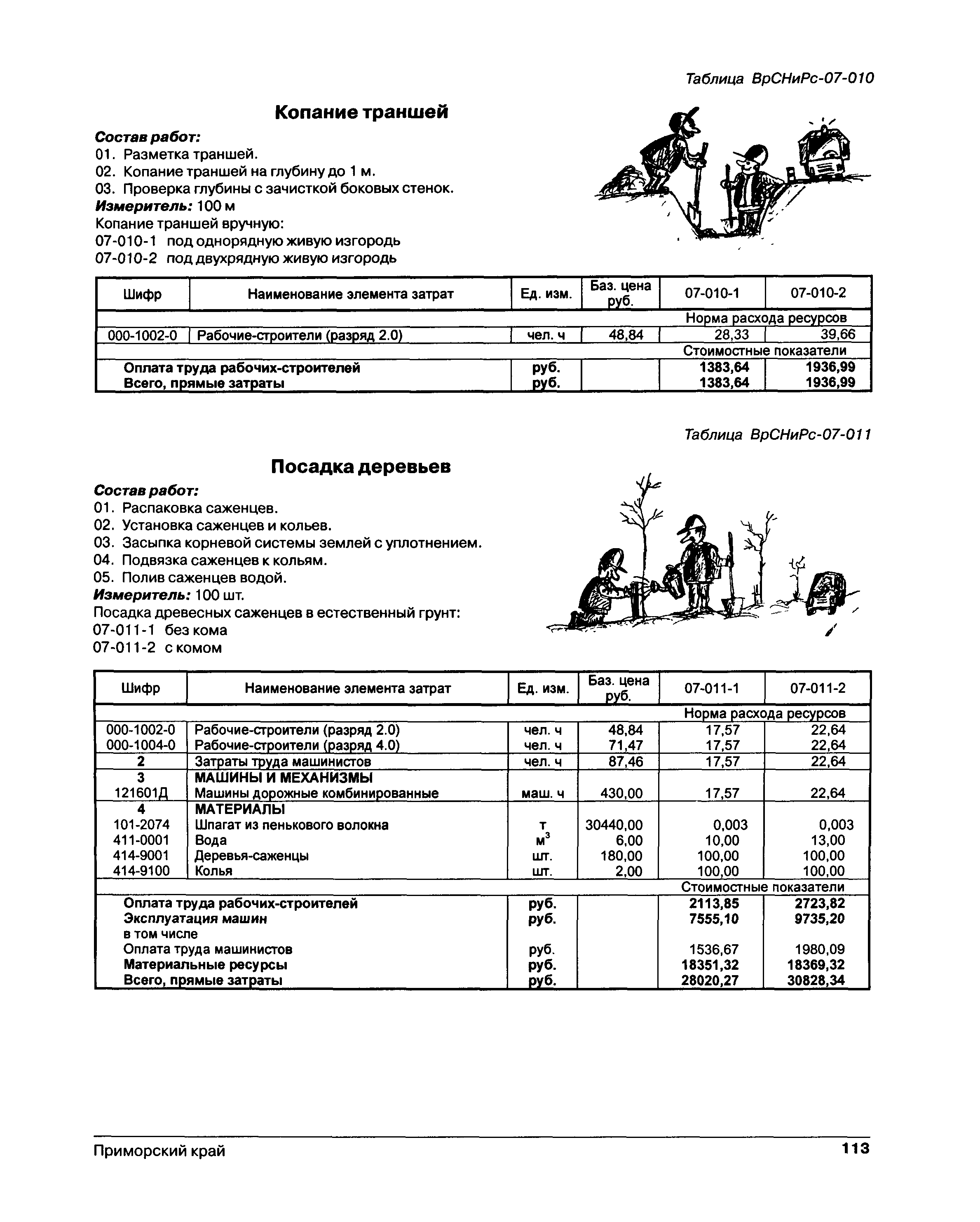 Таблица ВрСНиРс-07-010

Копание траншей

Состав работ:
01. Разметка траншей.
02. Копание траншей на глубину до 1 м.
03. Проверка глубины с зачисткой боковых стенок.
Измеритель: 100 м
Копание траншей вручную:
07-010-1 под однорядную живую изгородь
07-010-2 под двухрядную живую изгородь

| Шифр | Наименование элемента затрат | Ед. изм. | Баз. цена руб. | 07-010-1 | 07-010-2 |
|---|---|---|---|---|---|
| | | | | Норма расхода ресурсов | |
| 000-1002-0 | Рабочие-строители (разряд 2.0) | чел. ч | 48,84 | 28,33 | 39,66 |
| | | | | Стоимостные показатели | |
| | Оплата труда рабочих-строителей | руб. | | 1383,64 | 1936,99 |
| | Всего, прямые затраты | руб. | | 1383,64 | 1936,99 |

Таблица ВрСНиРс-07-011

Посадка деревьев

Состав работ:
01. Распаковка саженцев.
02. Установка саженцев и кольев.
03. Засыпка корневой системы землей с уплотнением.
04. Подвязка саженцев к кольям.
05. Полив саженцев водой.
Измеритель: 100 шт.
Посадка древесных саженцев в естественный грунт:
07-011-1 без кома
07-011-2 с комом

| Шифр | Наименование элемента затрат | Ед. изм. | Баз. цена руб. | 07-011-1 | 07-011-2 |
|---|---|---|---|---|---|
| | | | | Норма расхода ресурсов | |
| 000-1002-0 | Рабочие-строители (разряд 2.0) | чел. ч | 48,84 | 17,57 | 22,64 |
| 000-1004-0 | Рабочие-строители (разряд 4.0) | чел. ч | 71,47 | 17,57 | 22,64 |
| 2 | Затраты труда машинистов | чел. ч | 87,46 | 17,57 | 22,64 |
| 3 | МАШИНЫ И МЕХАНИЗМЫ | | | | |
| 121601Д | Машины дорожные комбинированные | маш. ч | 430,00 | 17,57 | 22,64 |
| 4 | МАТЕРИАЛЫ | | | | |
| 101-2074 | Шпагат из пенькового волокна | т | 30440,00 | 0,003 | 0,003 |
| 411-0001 | Вода | $м^3$ | 6,00 | 10,00 | 13,00 |
| 414-9001 | Деревья-саженцы | шт. | 180,00 | 100,00 | 100,00 |
| 414-9100 | Колья | шт. | 2,00 | 100,00 | 100,00 |
| | | | | Стоимостные показатели | |
| | Оплата труда рабочих-строителей | руб. | | 2113,85 | 2723,82 |
| | Эксплуатация машин | руб. | | 7555,10 | 9735,20 |
| | в том числе | | | | |
| | Оплата труда машинистов | руб. | | 1536,67 | 1980,09 |
| | Материальные ресурсы | руб. | | 18351,32 | 18369,32 |
| | Всего, прямые затраты | руб. | | 28020,27 | 30828,34 |

Приморский край 113